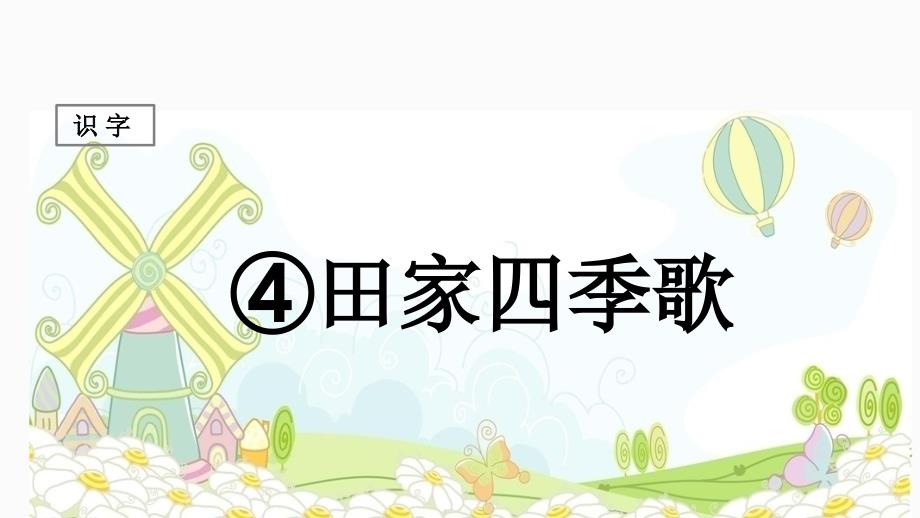 识字

④田家四季歌